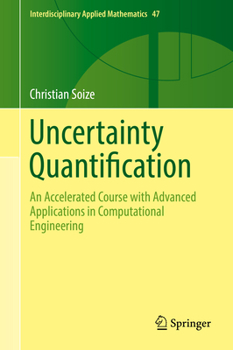 Interdisciplinary Applied Mathematics 47

Christian Soize

Uncertainty Quantification

An Accelerated Course with Advanced Applications in Computational Engineering

Springer